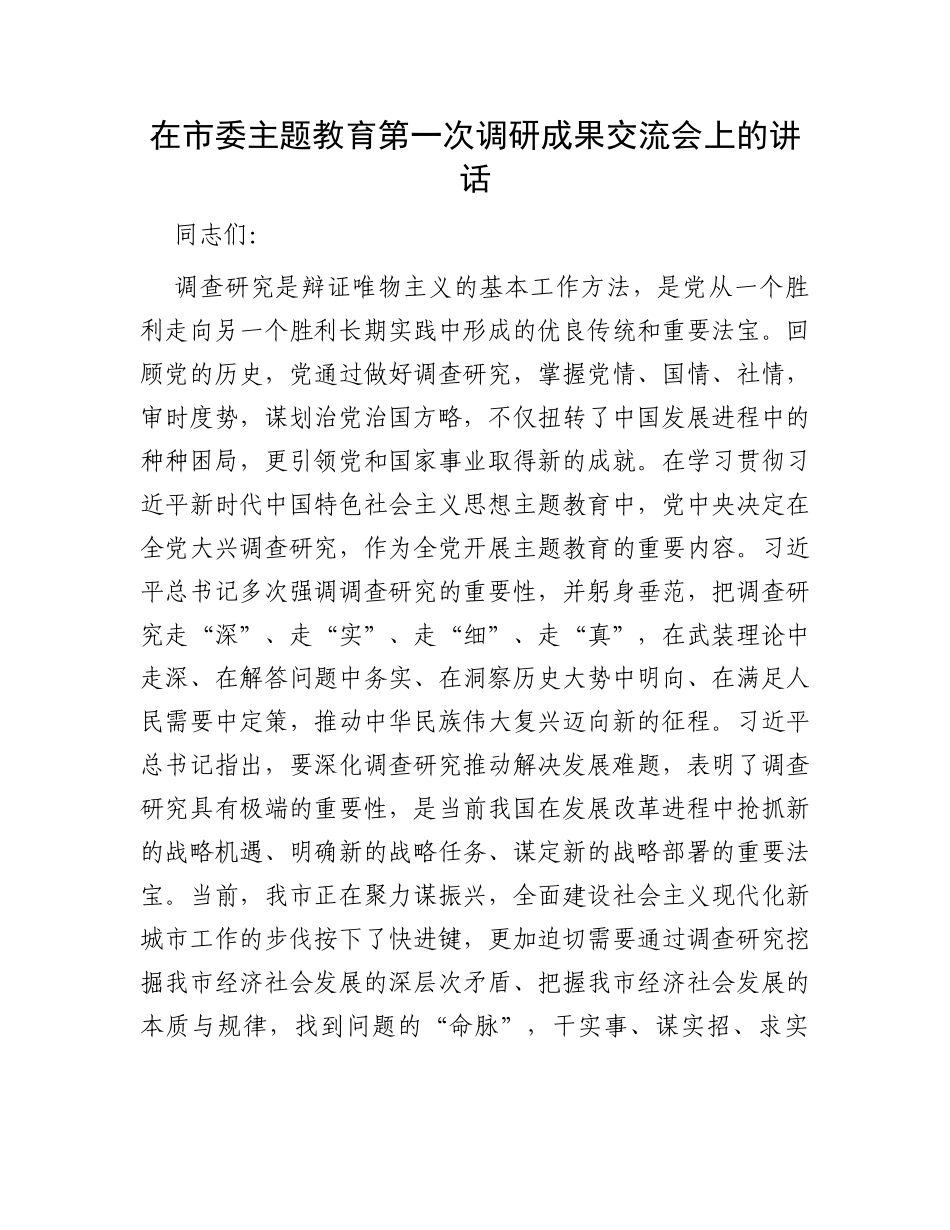 在市委主题教育第一次调研成果交流会上的讲话

同志们：

调查研究是辩证唯物主义的基本工作方法，是党从一个胜利走向另一个胜利长期实践中形成的优良传统和重要法宝。回顾党的历史，党通过做好调查研究，掌握党情、国情、社情，审时度势，谋划治党治国方略，不仅扭转了中国发展进程中的种种困局，更引领党和国家事业取得新的成就。在学习贯彻习近平新时代中国特色社会主义思想主题教育中，党中央决定在全党大兴调查研究，作为全党开展主题教育的重要内容。习近平总书记多次强调调查研究的重要性，并躬身垂范，把调查研究走“深”、走“实”、走“细”、走“真”，在武装理论中走深、在解答问题中务实、在洞察历史大势中明向、在满足人民需要中定策，推动中华民族伟大复兴迈向新的征程。习近平总书记指出，要深化调查研究推动解决发展难题，表明了调查研究具有极端的重要性，是当前我国在发展改革进程中抢抓新的战略机遇、明确新的战略任务、谋定新的战略部署的重要法宝。当前，我市正在聚力谋振兴，全面建设社会主义现代化新城市工作的步伐按下了快进键，更加迫切需要通过调查研究挖掘我市经济社会发展的深层次矛盾、把握我市经济社会发展的本质与规律，找到问题的“命脉”，干实事、谋实招、求实